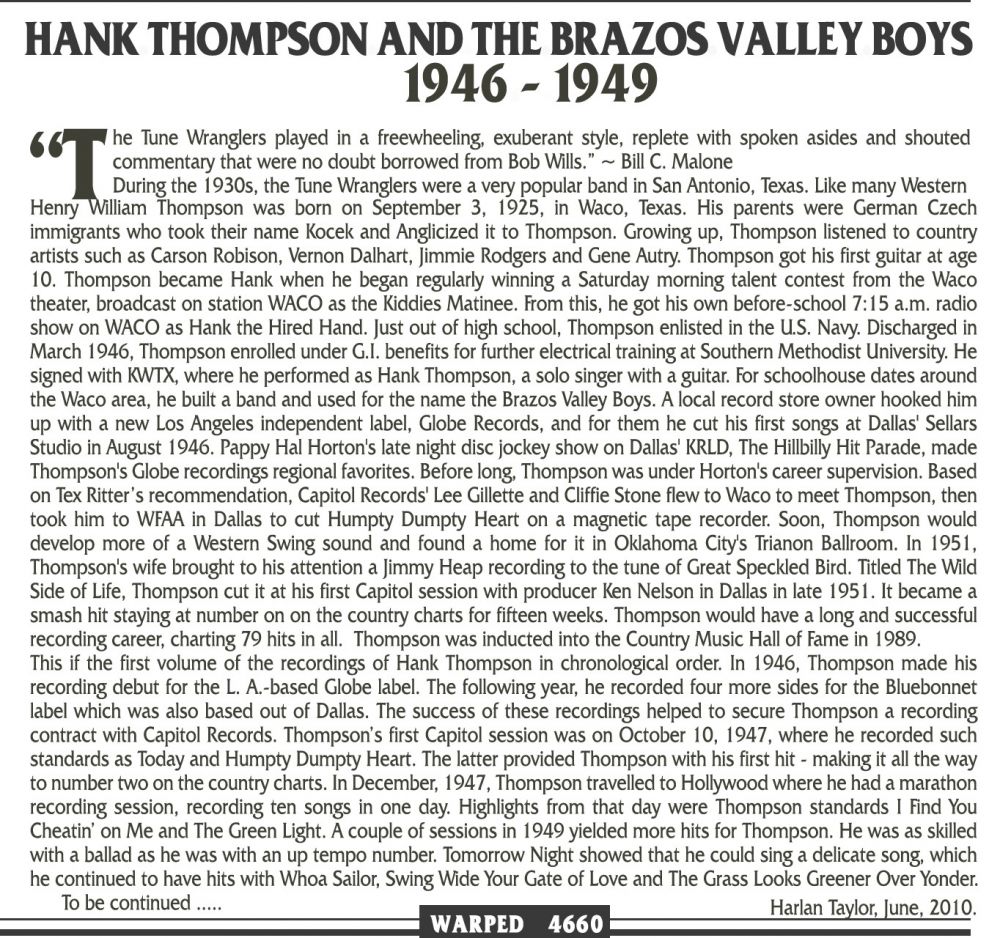 HANK THOMPSON AND THE BRAZOS VALLEY BOYS
1946 - 1949

"The Tune Wranglers played in a freewheeling, exuberant style, replete with spoken asides and shouted commentary that were no doubt borrowed from Bob Wills." ~ Bill C. Malone
During the 1930s, the Tune Wranglers were a very popular band in San Antonio, Texas. Like many Western Henry William Thompson was born on September 3, 1925, in Waco, Texas. His parents were German Czech immigrants who took their name Kocek and Anglicized it to Thompson. Growing up, Thompson listened to country artists such as Carson Robison, Vernon Dalhart, Jimmie Rodgers and Gene Autry. Thompson got his first guitar at age 10. Thompson became Hank when he began regularly winning a Saturday morning talent contest from the Waco theater, broadcast on station WACO as the Kiddies Matinee. From this, he got his own before-school 7:15 a.m. radio show on WACO as Hank the Hired Hand. Just out of high school, Thompson enlisted in the U.S. Navy. Discharged in March 1946, Thompson enrolled under G.I. benefits for further electrical training at Southern Methodist University. He signed with KWTX, where he performed as Hank Thompson, a solo singer with a guitar. For schoolhouse dates around the Waco area, he built a band and used for the name the Brazos Valley Boys. A local record store owner hooked him up with a new Los Angeles independent label, Globe Records, and for them he cut his first songs at Dallas' Sellars Studio in August 1946. Pappy Hal Horton's late night disc jockey show on Dallas' KRLD, The Hillbilly Hit Parade, made Thompson's Globe recordings regional favorites. Before long, Thompson was under Horton's career supervision. Based on Tex Ritter's recommendation, Capitol Records' Lee Gillette and Cliffie Stone flew to Waco to meet Thompson, then took him to WFAA in Dallas to cut Humpty Dumpty Heart on a magnetic tape recorder. Soon, Thompson would develop more of a Western Swing sound and found a home for it in Oklahoma City's Trianon Ballroom. In 1951, Thompson's wife brought to his attention a Jimmy Heap recording to the tune of Great Speckled Bird. Titled The Wild Side of Life, Thompson cut it at his first Capitol session with producer Ken Nelson in Dallas in late 1951. It became a smash hit staying at number on on the country charts for fifteen weeks. Thompson would have a long and successful recording career, charting 79 hits in all. Thompson was inducted into the Country Music Hall of Fame in 1989.
This if the first volume of the recordings of Hank Thompson in chronological order. In 1946, Thompson made his recording debut for the L. A.-based Globe label. The following year, he recorded four more sides for the Bluebonnet label which was also based out of Dallas. The success of these recordings helped to secure Thompson a recording contract with Capitol Records. Thompson's first Capitol session was on October 10, 1947, where he recorded such standards as Today and Humpty Dumpty Heart. The latter provided Thompson with his first hit - making it all the way to number two on the country charts. In December, 1947, Thompson travelled to Hollywood where he had a marathon recording session, recording ten songs in one day. Highlights from that day were Thompson standards I Find You Cheatin' on Me and The Green Light. A couple of sessions in 1949 yielded more hits for Thompson. He was as skilled with a ballad as he was with an up tempo number. Tomorrow Night showed that he could sing a delicate song, which he continued to have hits with Whoa Sailor, Swing Wide Your Gate of Love and The Grass Looks Greener Over Yonder.
To be continued .....
Harlan Taylor, June, 2010.

WARPED 4660